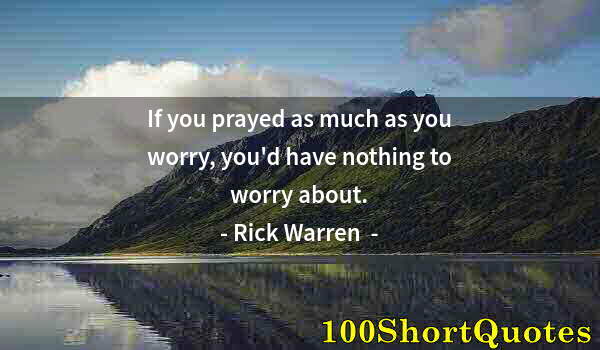 If you prayed as much as you worry, you'd have nothing to worry about.

- Rick Warren -

100ShortQuotes